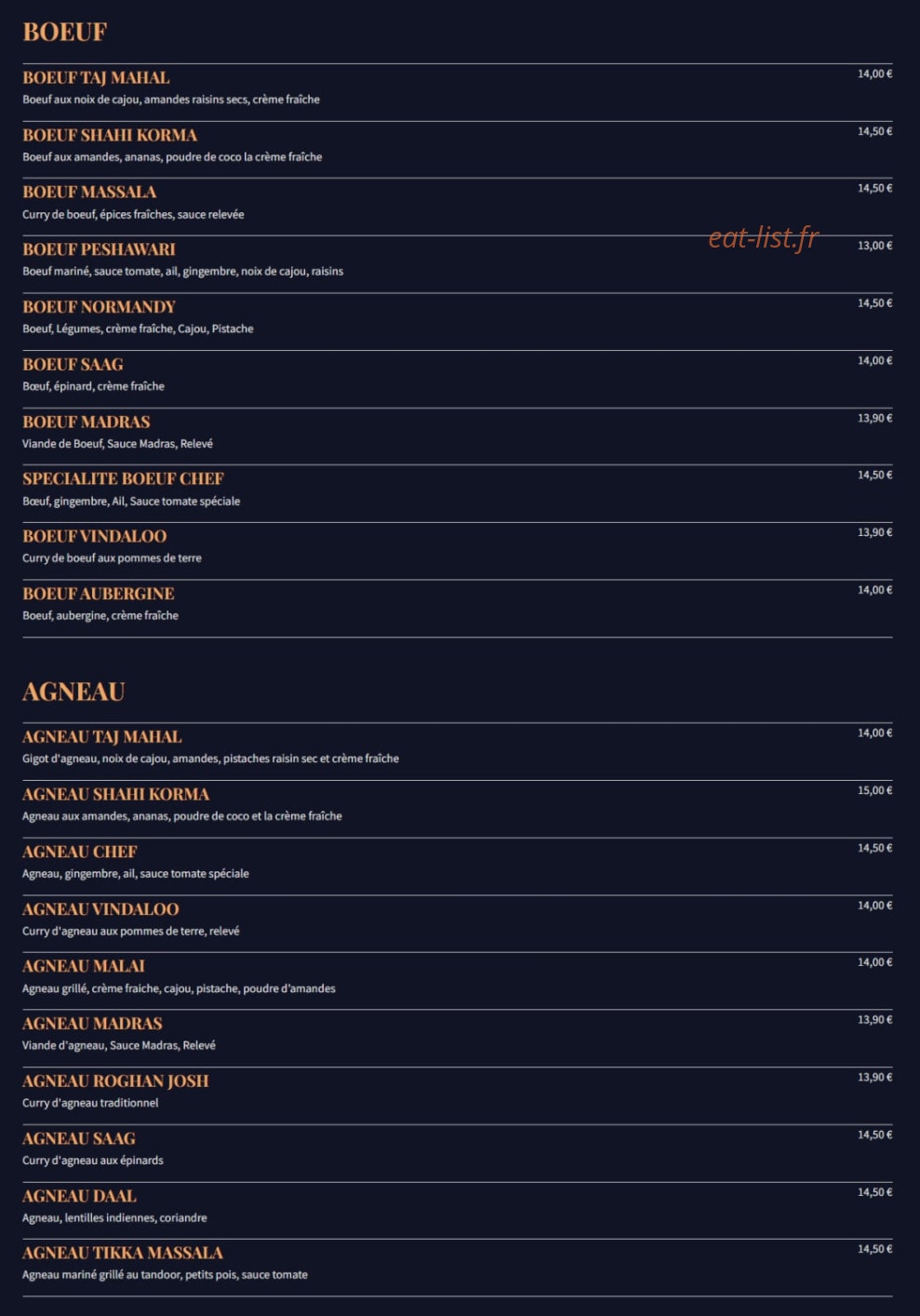 BOEUF

BOEUF TAJ MAHAL
14,00 €
Boeuf aux noix de cajou, amandes raisins secs, crème fraîche

BOEUF SHAHI KORMA
14,50 €
Boeuf aux amandes, ananas, poudre de coco la crème fraîche

BOEUF MASSALA
14,50 €
Curry de boeuf, épices fraîches, sauce relevée

eat-list.fr

BOEUF PESHAWARI
13,00 €
Boeuf mariné, sauce tomate, ail, gingembre, noix de cajou, raisins

BOEUF NORMANDY
14,50 €
Boeuf, Légumes, crème fraîche, Cajou, Pistache

BOEUF SAAG
14,00 €
Bœuf, épinard, crème fraîche

BOEUF MADRAS
13,90 €
Viande de Boeuf, Sauce Madras, Relevé

SPECIALITE BOEUF CHEF
14,50 €
Bœuf, gingembre, Ail, Sauce tomate spéciale

BOEUF VINDALOO
13,90 €
Curry de boeuf aux pommes de terre

BOEUF AUBERGINE
14,00 €
Boeuf, aubergine, crème fraîche

AGNEAU

AGNEAU TAJ MAHAL
14,00 €
Gigot d'agneau, noix de cajou, amandes, pistaches raisin sec et crème fraîche

AGNEAU SHAHI KORMA
15,00 €
Agneau aux amandes, ananas, poudre de coco et la crème fraîche

AGNEAU CHEF
14,50 €
Agneau, gingembre, ail, sauce tomate spéciale

AGNEAU VINDALOO
14,00 €
Curry d'agneau aux pommes de terre, relevé

AGNEAU MALAI
14,00 €
Agneau grillé, crème fraiche, cajou, pistache, poudre d'amandes

AGNEAU MADRAS
13,90 €
Viande d'agneau, Sauce Madras, Relevé

AGNEAU ROGHAN JOSH
13,90 €
Curry d'agneau traditionnel

AGNEAU SAAG
14,50 €
Curry d'agneau aux épinards

AGNEAU DAAL
14,50 €
Agneau, lentilles indiennes, coriandre

AGNEAU TIKKA MASSALA
14,50 €
Agneau mariné grillé au tandoor, petits pois, sauce tomate